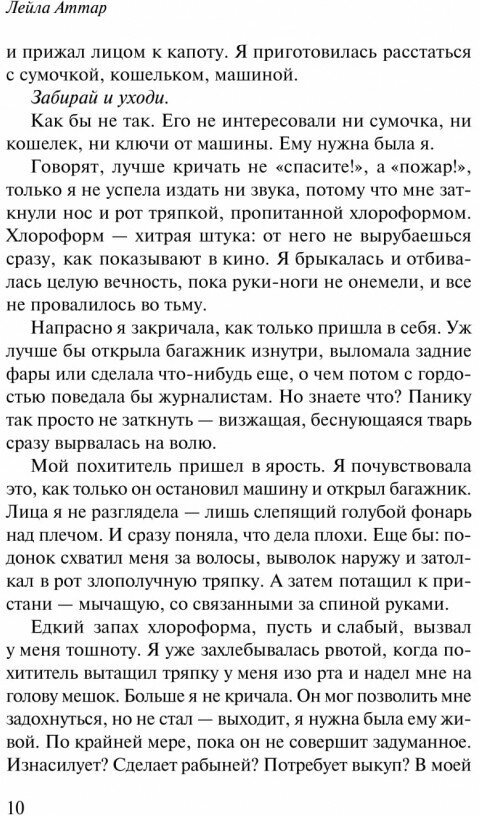 Лейла Аттар

и прижал лицом к капоту. Я приготовилась расстаться с сумочкой, кошельком, машиной.

Забирай и уходи.

Как бы не так. Его не интересовали ни сумочка, ни кошелек, ни ключи от машины. Ему нужна была я.

Говорят, лучше кричать не «спасите!», а «пожар!», только я не успела издать ни звука, потому что мне заткнули нос и рот тряпкой, пропитанной хлороформом. Хлороформ — хитрая штука: от него не вырубаешься сразу, как показывают в кино. Я брыкалась и отбивалась целую вечность, пока руки-ноги не онемели, и все не провалилось во тьму.

Напрасно я закричала, как только пришла в себя. Уж лучше бы открыла багажник изнутри, выломала задние фары или сделала что-нибудь еще, о чем потом с гордостью поведала бы журналистам. Но знаете что? Панику так просто не заткнуть — визжащая, беснующаяся тварь сразу вырвалась на волю.

Мой похититель пришел в ярость. Я почувствовала это, как только он остановил машину и открыл багажник. Лица я не разглядела — лишь слепящий голубой фонарь над плечом. И сразу поняла, что дела плохи. Еще бы: подонок схватил меня за волосы, выволок наружу и затолкал в рот злополучную тряпку. А затем потащил к пристани — мычащую, со связанными за спиной руками.

Едкий запах хлороформа, пусть и слабый, вызвал у меня тошноту. Я уже захлебывалась рвотой, когда похититель вытащил тряпку у меня изо рта и надел мне на голову мешок. Больше я не кричала. Он мог позволить мне задохнуться, но не стал — выходит, я нужна была ему живой. По крайней мере, пока он не совершит задуманное. Изнасилует? Сделает рабыней? Потребует выкуп? В моей

10